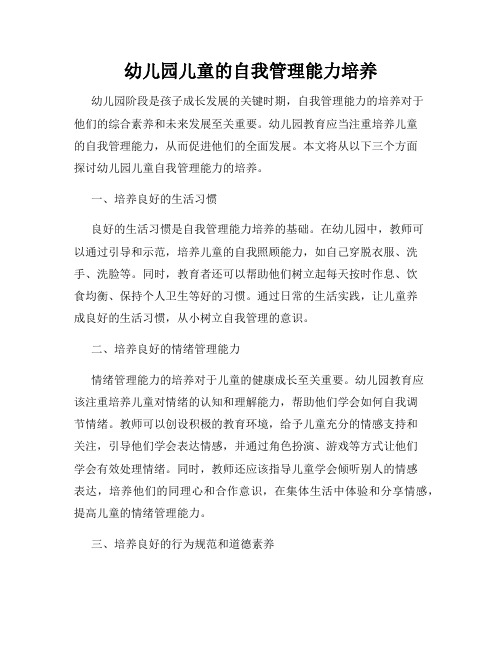 幼儿园儿童的自我管理能力培养

幼儿园阶段是孩子成长发展的关键时期，自我管理能力的培养对于他们的综合素养和未来发展至关重要。幼儿园教育应当注重培养儿童的自我管理能力，从而促进他们的全面发展。本文将从以下三个方面探讨幼儿园儿童自我管理能力的培养。

一、培养良好的生活习惯

良好的生活习惯是自我管理能力培养的基础。在幼儿园中，教师可以通过引导和示范，培养儿童的自我照顾能力，如自己穿脱衣服、洗手、洗脸等。同时，教育者还可以帮助他们树立起每天按时作息、饮食均衡、保持个人卫生等好的习惯。通过日常的生活实践，让儿童养成良好的生活习惯，从小树立自我管理的意识。

二、培养良好的情绪管理能力

情绪管理能力的培养对于儿童的健康成长至关重要。幼儿园教育应该注重培养儿童对情绪的认知和理解能力，帮助他们学会如何自我调节情绪。教师可以创设积极的教育环境，给予儿童充分的情感支持和关注，引导他们学会表达情感，并通过角色扮演、游戏等方式让他们学会有效处理情绪。同时，教师还应该指导儿童学会倾听别人的情感表达，培养他们的同理心和合作意识，在集体生活中体验和分享情感，提高儿童的情绪管理能力。

三、培养良好的行为规范和道德素养